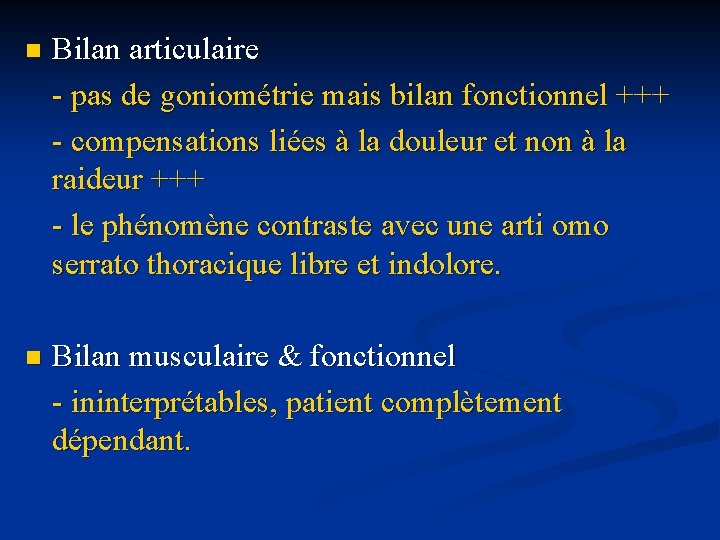 Bilan articulaire

- pas de goniométrie mais bilan fonctionnel +++

- compensations liées à la douleur et non à la raideur +++

- le phénomène contraste avec une arti omo serrato thoracique libre et indolore.

Bilan musculaire & fonctionnel

- ininterprétables, patient complètement dépendant.